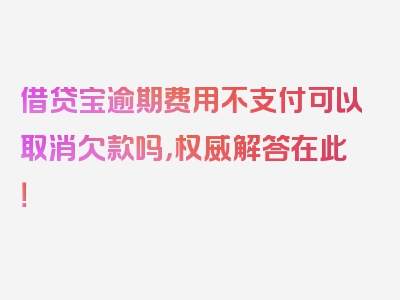 借贷宝逾期费用不支付可以取消欠款吗,权威解答在此!